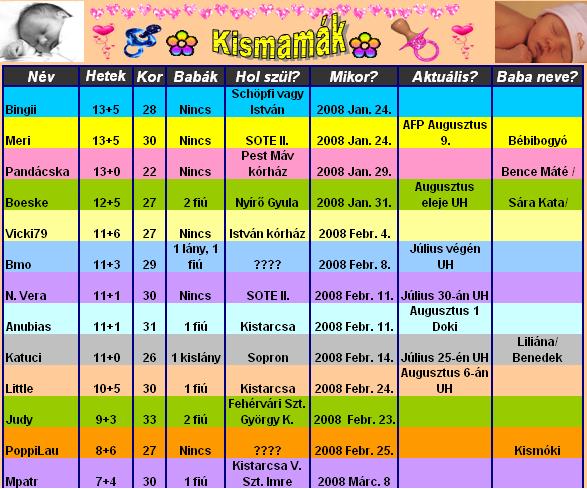 Kismamák

| Név | Hetek | Kor | Babák | Hol szül? | Mikor? | Aktuális? | Baba neve? |
|---|---|---|---|---|---|---|---|
| Bingii | 13+5 | 28 | Nincs | Schöpfi vagy István | 2008 Jan. 24. | | |
| Meri | 13+5 | 30 | Nincs | SOTE II. | 2008 Jan. 24. | AFP Augusztus 9. | Bébibogyó |
| Pandácska | 13+0 | 22 | Nincs | Pest Máv kórház | 2008 Jan. 29. | | Bence Máté / |
| Boeske | 12+5 | 27 | 2 fiú | Nyírő Gyula | 2008 Jan. 31. | Augusztus eleje UH | Sára Kata/ |
| Vicki79 | 11+6 | 27 | Nincs | István kórház | 2008 Febr. 4. | | |
| Bmo | 11+3 | 29 | 1 lány, 1 fiú | ???? | 2008 Febr. 8. | Július végén UH | |
| N. Vera | 11+1 | 30 | Nincs | SOTE II. | 2008 Febr. 11. | Július 30-án UH | |
| Anubias | 11+1 | 31 | 1 fiú | Kistarcsa | 2008 Febr. 11. | Augusztus 1 Doki | |
| Katuci | 11+0 | 26 | 1 kislány | Sopron | 2008 Febr. 14. | Július 25-én UH | Liliána/ Benedek |
| Little | 10+5 | 30 | 1 fiú | Kistarcsa | 2008 Febr. 24. | Augusztus 6-án UH | |
| Judy | 9+3 | 33 | 2 fiú | Fehérvári Szt. György K. | 2008 Febr. 23. | | |
| PoppiLau | 8+6 | 27 | Nincs | ???? | 2008 Febr. 25. | | Kismóki |
| Mpatr | 7+4 | 30 | 1 fiú | Kistarcsa V. Szt. Imre | 2008 Márc. 8 | | |